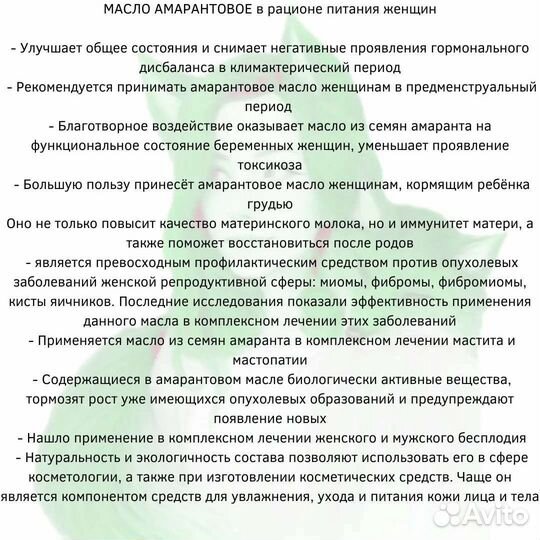 МАСЛО АМАРАНТОВОЕ в рационе питания женщин

- Улучшает общее состояния и снимает негативные проявления гормонального дисбаланса в климактерический период
- Рекомендуется принимать амарантовое масло женщинам в предменструальный период
- Благотворное воздействие оказывает масло из семян амаранта на функциональное состояние беременных женщин, уменьшает проявление токсикоза
- Большую пользу принесёт амарантовое масло женщинам, кормящим ребёнка грудью
Оно не только повысит качество материнского молока, но и иммунитет матери, а также поможет восстановиться после родов
- является превосходным профилактическим средством против опухолевых заболеваний женской репродуктивной сферы: миомы, фибромы, фибромиомы, кисты яичников. Последние исследования показали эффективность применения данного масла в комплексном лечении этих заболеваний
- Применяется масло из семян амаранта в комплексном лечении мастита и мастопатии
- Содержащиеся в амарантовом масле биологически активные вещества, тормозят рост уже имеющихся опухолевых образований и предупреждают появление новых
- Нашло применение в комплексном лечении женского и мужского бесплодия
- Натуральность и экологичность состава позволяют использовать его в сфере косметологии, а также при изготовлении косметических средств. Чаще он является компонентом средств для увлажнения, ухода и питания кожи лица и тела

Avito